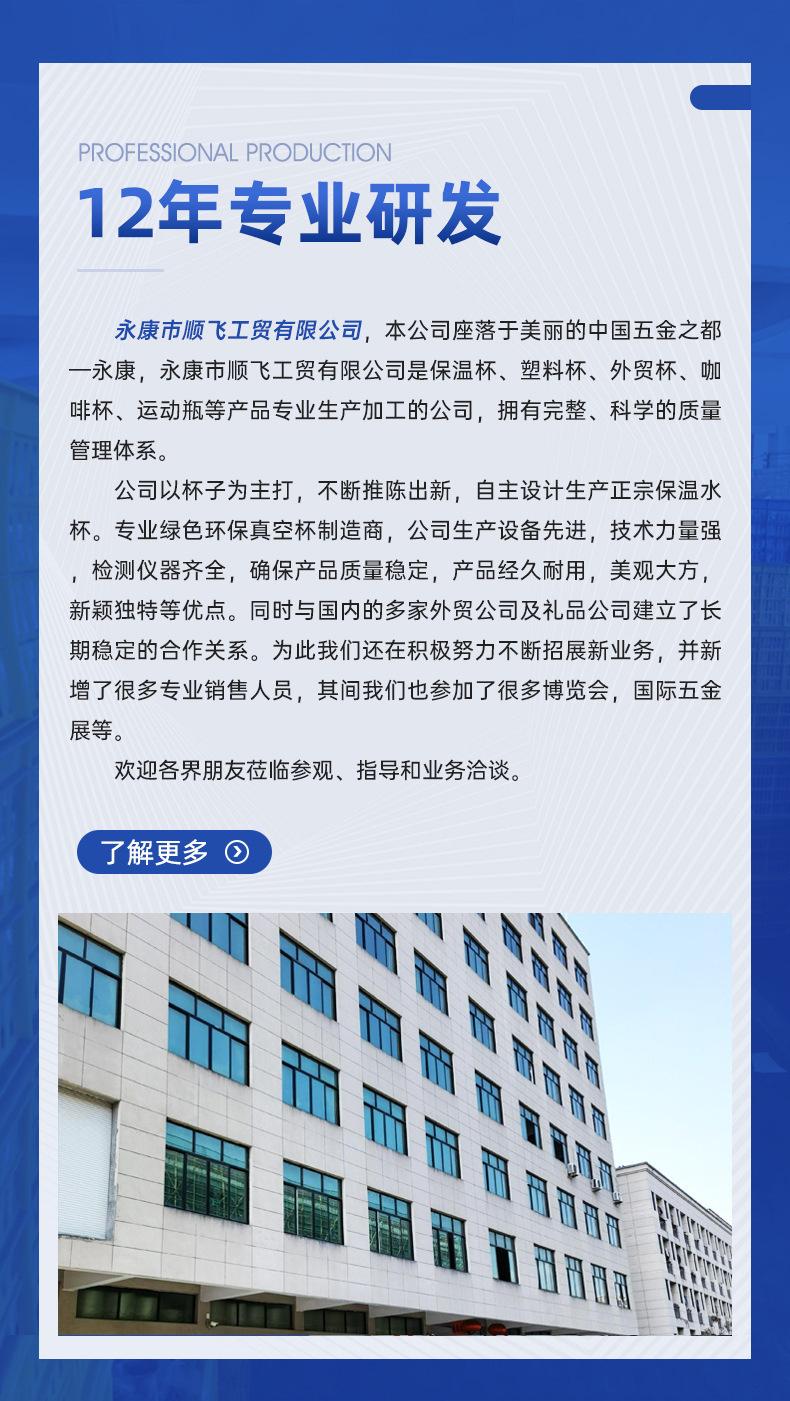 PROFESSIONAL PRODUCTION

12年专业研发

永康市顺飞工贸有限公司，本公司座落于美丽的中国五金之都—永康，永康市顺飞工贸有限公司是保温杯、塑料杯、外贸杯、咖啡杯、运动瓶等产品专业生产加工的公司，拥有完整、科学的质量管理体系。

公司以杯子为主打，不断推陈出新，自主设计生产正宗保温水杯。专业绿色环保真空杯制造商，公司生产设备先进，技术力量强，检测仪器齐全，确保产品质量稳定，产品经久耐用，美观大方，新颖独特等优点。同时与国内的多家外贸公司及礼品公司建立了长期稳定的合作关系。为此我们还在积极努力不断招展新业务，并新增了很多专业销售人员，其间我们也参加了很多博览会，国际五金展等。

欢迎各界朋友莅临参观、指导和业务洽谈。

了解更多